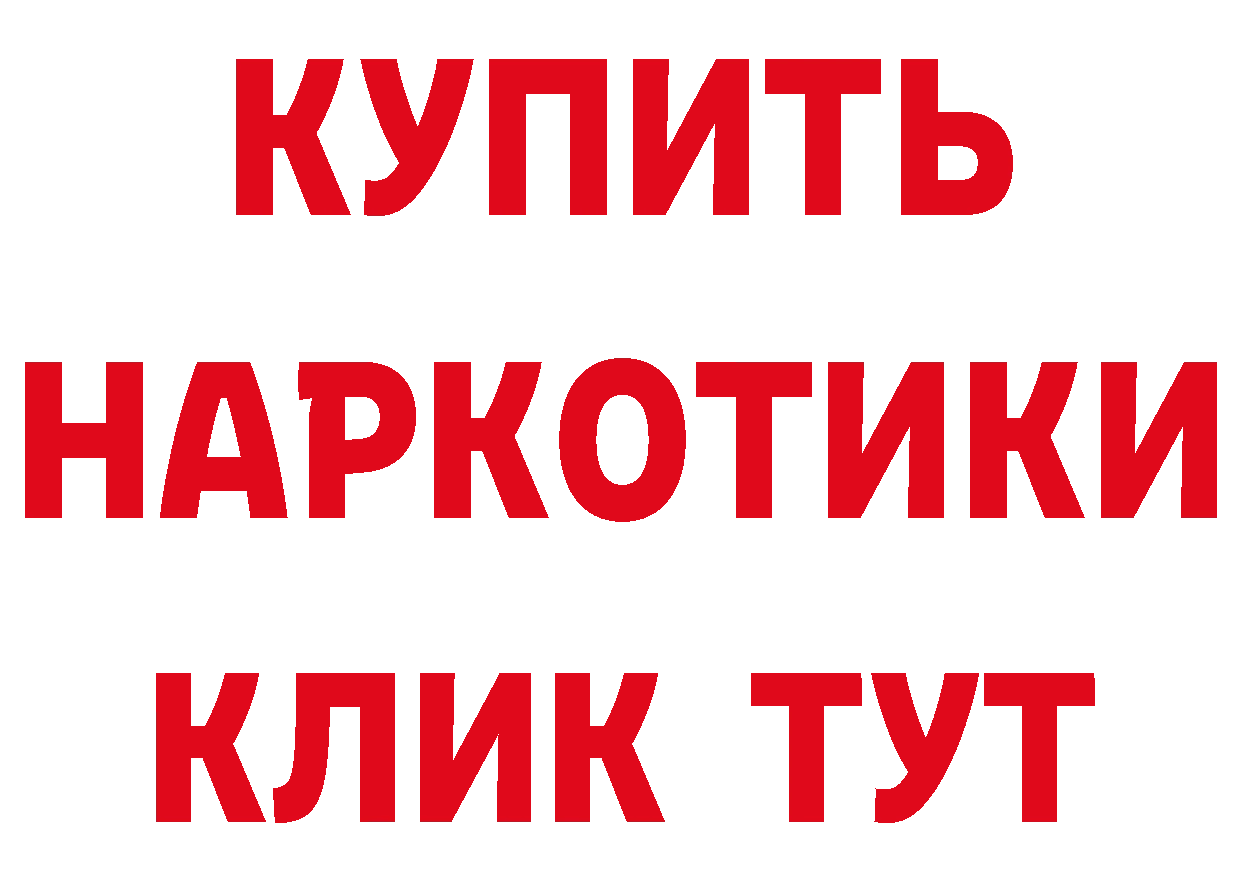 КУПИТЬ НАРКОТИКИ КЛИК ТУТ